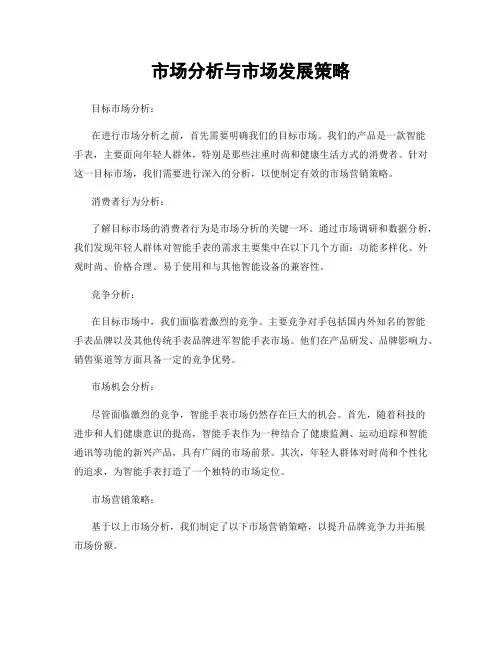 市场分析与市场发展策略

目标市场分析：

在进行市场分析之前，首先需要明确我们的目标市场。我们的产品是一款智能手表，主要面向年轻人群体，特别是那些注重时尚和健康生活方式的消费者。针对这一目标市场，我们需要进行深入的分析，以便制定有效的市场营销策略。

消费者行为分析：

了解目标市场的消费者行为是市场分析的关键一环。通过市场调研和数据分析，我们发现年轻人群体对智能手表的需求主要集中在以下几个方面：功能多样化、外观时尚、价格合理、易于使用和与其他智能设备的兼容性。

竞争分析：

在目标市场中，我们面临着激烈的竞争。主要竞争对手包括国内外知名的智能手表品牌以及其他传统手表品牌进军智能手表市场。他们在产品研发、品牌影响力、销售渠道等方面具备一定的竞争优势。

市场机会分析：

尽管面临激烈的竞争，智能手表市场仍然存在巨大的机会。首先，随着科技的进步和人们健康意识的提高，智能手表作为一种结合了健康监测、运动追踪和智能通讯等功能的新兴产品，具有广阔的市场前景。其次，年轻人群体对时尚和个性化的追求，为智能手表打造了一个独特的市场定位。

市场营销策略：

基于以上市场分析，我们制定了以下市场营销策略，以提升品牌竞争力并拓展市场份额。